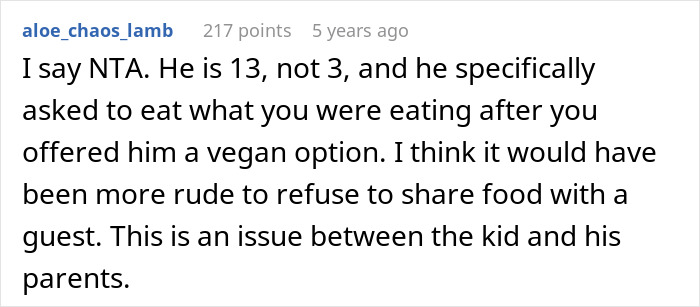 aloe_chaos_lamb 217 points 5 years ago

I say NTA. He is 13, not 3, and he specifically asked to eat what you were eating after you offered him a vegan option. I think it would have been more rude to refuse to share food with a guest. This is an issue between the kid and his parents.